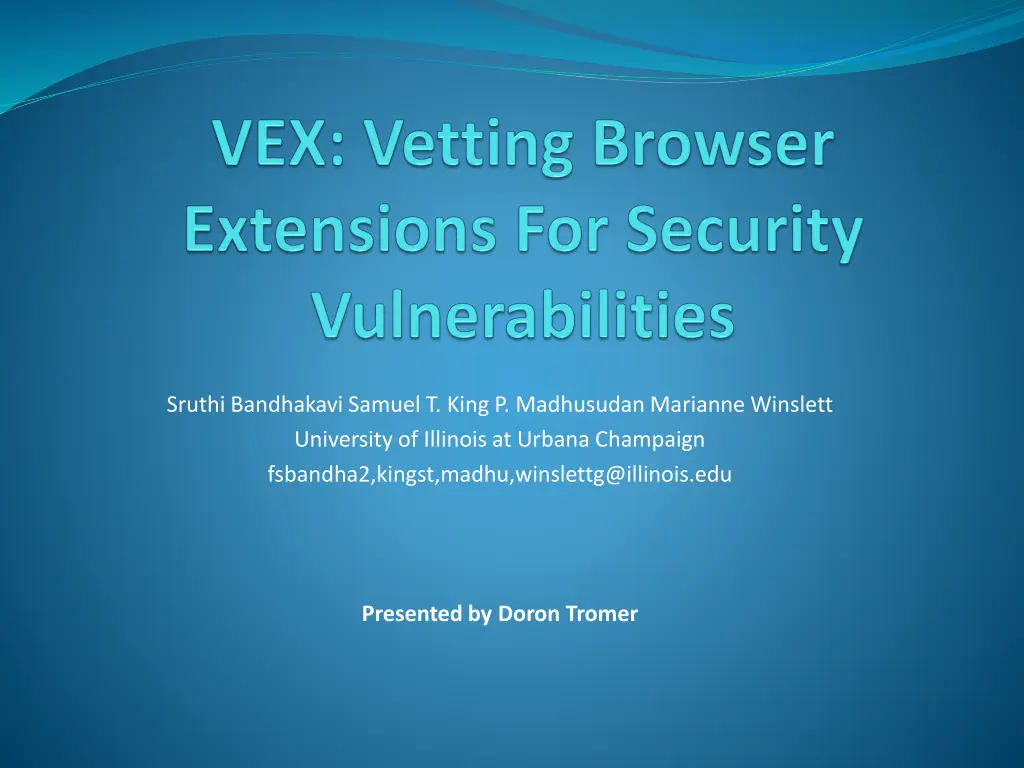 VEX: Vetting Browser Extensions For Security Vulnerabilities

Sruthi Bandhakavi Samuel T. King P. Madhusudan Marianne Winslett
University of Illinois at Urbana Champaign
fsbandha2,kingst,madhu,winslettg@illinois.edu

Presented by Doron Tromer